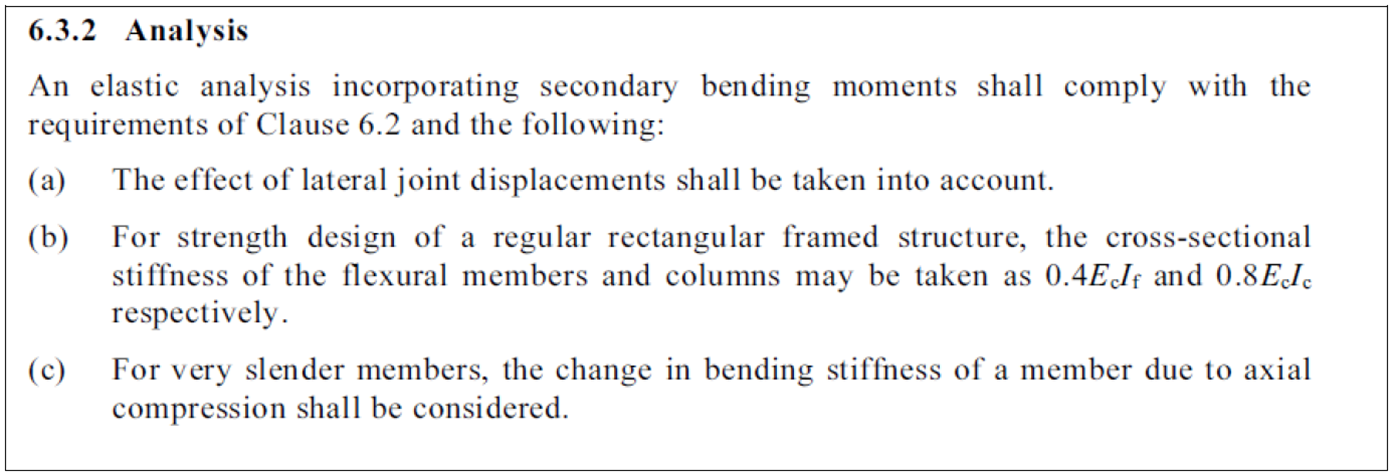 6.3.2 Analysis

An elastic analysis incorporating secondary bending moments shall comply with the requirements of Clause 6.2 and the following:

(a) The effect of lateral joint displacements shall be taken into account.

(b) For strength design of a regular rectangular framed structure, the cross-sectional stiffness of the flexural members and columns may be taken as $0.4E_cI_f$ and $0.8E_cI_c$ respectively.

(c) For very slender members, the change in bending stiffness of a member due to axial compression shall be considered.